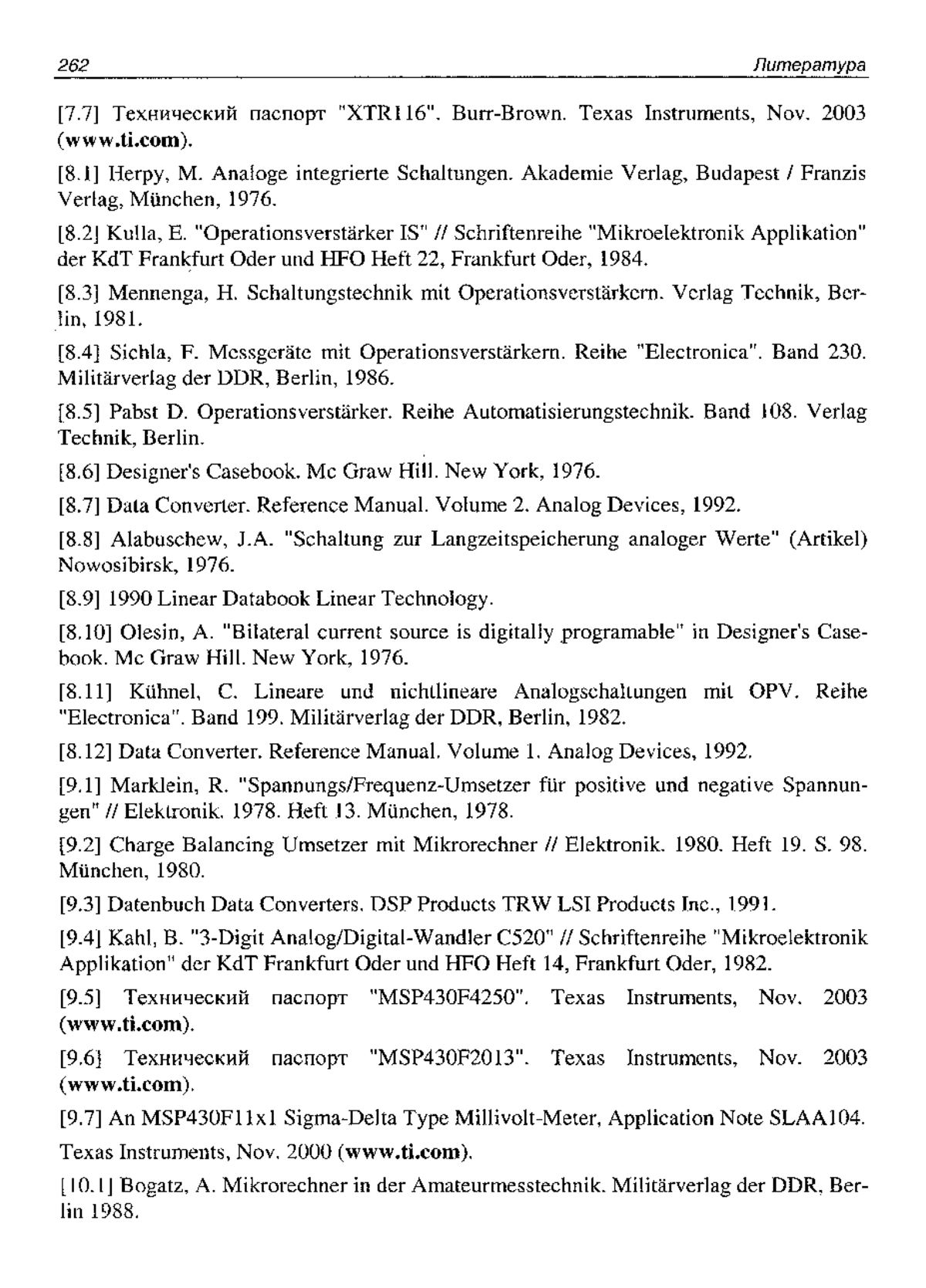 262 Литература

[7.7] Технический паспорт "XTR116". Burr-Brown. Texas Instruments, Nov. 2003 (www.ti.com).

[8.1] Herpy, M. Analoge integrierte Schaltungen. Akademie Verlag, Budapest / Franzis Verlag, München, 1976.

[8.2] Kulla, E. "Operationsverstärker IS" // Schriftenreihe "Mikroelektronik Applikation" der KdT Frankfurt Oder und HFO Heft 22, Frankfurt Oder, 1984.

[8.3] Mennenga, H. Schaltungstechnik mit Operationsverstärkern. Verlag Technik, Berlin, 1981.

[8.4] Sichla, F. Messgeräte mit Operationsverstärkern. Reihe "Electronica". Band 230. Militärverlag der DDR, Berlin, 1986.

[8.5] Pabst D. Operationsverstärker. Reihe Automatisierungstechnik. Band 108. Verlag Technik, Berlin.

[8.6] Designer's Casebook. Mc Graw Hill. New York, 1976.

[8.7] Data Converter. Reference Manual. Volume 2. Analog Devices, 1992.

[8.8] Alabuschew, J.A. "Schaltung zur Langzeitspeicherung analoger Werte" (Artikel) Nowosibirsk, 1976.

[8.9] 1990 Linear Databook Linear Technology.

[8.10] Olesin, A. "Bilateral current source is digitally programable" in Designer's Casebook. Mc Graw Hill. New York, 1976.

[8.11] Kühnel, C. Lineare und nichtlineare Analogschaltungen mit OPV. Reihe "Electronica". Band 199. Militärverlag der DDR, Berlin, 1982.

[8.12] Data Converter. Reference Manual. Volume 1. Analog Devices, 1992.

[9.1] Marklein, R. "Spannungs/Frequenz-Umsetzer für positive und negative Spannungen" // Elektronik. 1978. Heft 13. München, 1978.

[9.2] Charge Balancing Umsetzer mit Mikrorechner // Elektronik. 1980. Heft 19. S. 98. München, 1980.

[9.3] Datenbuch Data Converters. DSP Products TRW LSI Products Inc., 1991.

[9.4] Kahl, B. "3-Digit Analog/Digital-Wandler C520" // Schriftenreihe "Mikroelektronik Applikation" der KdT Frankfurt Oder und HFO Heft 14, Frankfurt Oder, 1982.

[9.5] Технический паспорт "MSP430F4250". Texas Instruments, Nov. 2003 (www.ti.com).

[9.6] Технический паспорт "MSP430F2013". Texas Instruments, Nov. 2003 (www.ti.com).

[9.7] An MSP430F11x1 Sigma-Delta Type Millivolt-Meter, Application Note SLAA104.

Texas Instruments, Nov. 2000 (www.ti.com).

[10.1] Bogatz, A. Mikrorechner in der Amateurmesstechnik. Militärverlag der DDR, Berlin 1988.